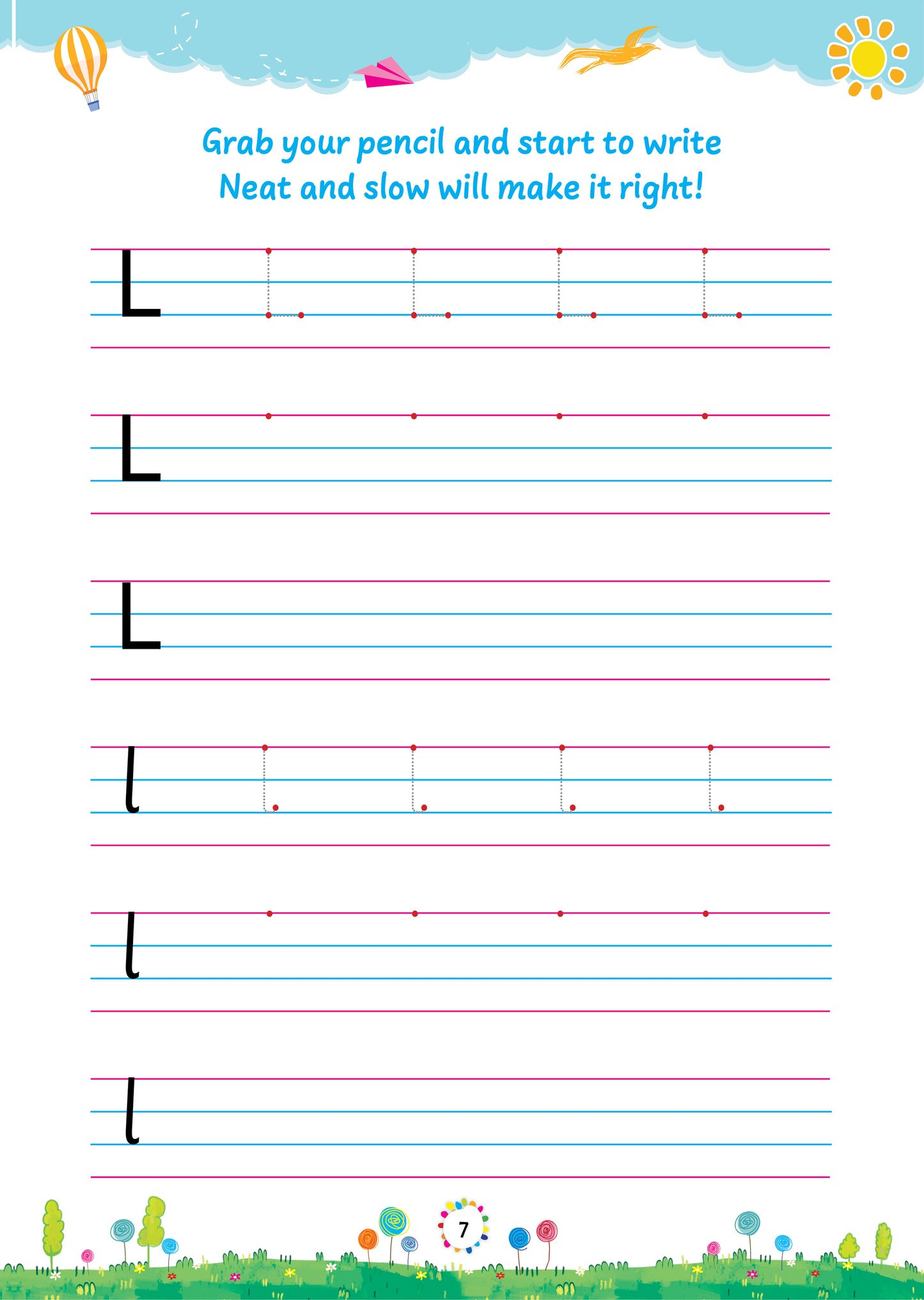 Grab your pencil and start to write
Neat and slow will make it right!

L

L

L

l

l

l

7